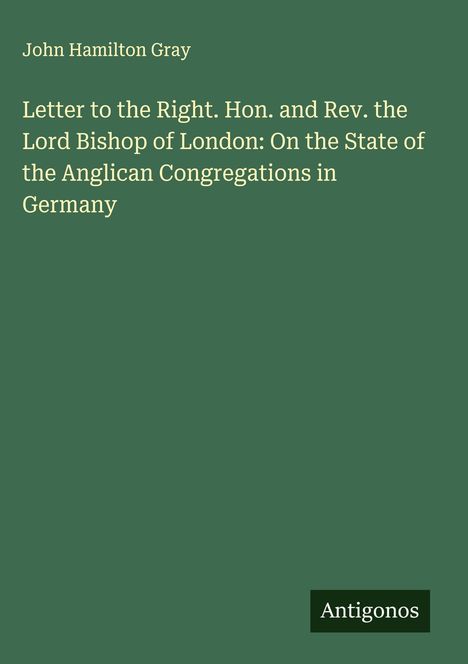 John Hamilton Gray

Letter to the Right. Hon. and Rev. the Lord Bishop of London: On the State of the Anglican Congregations in Germany

Antigonos